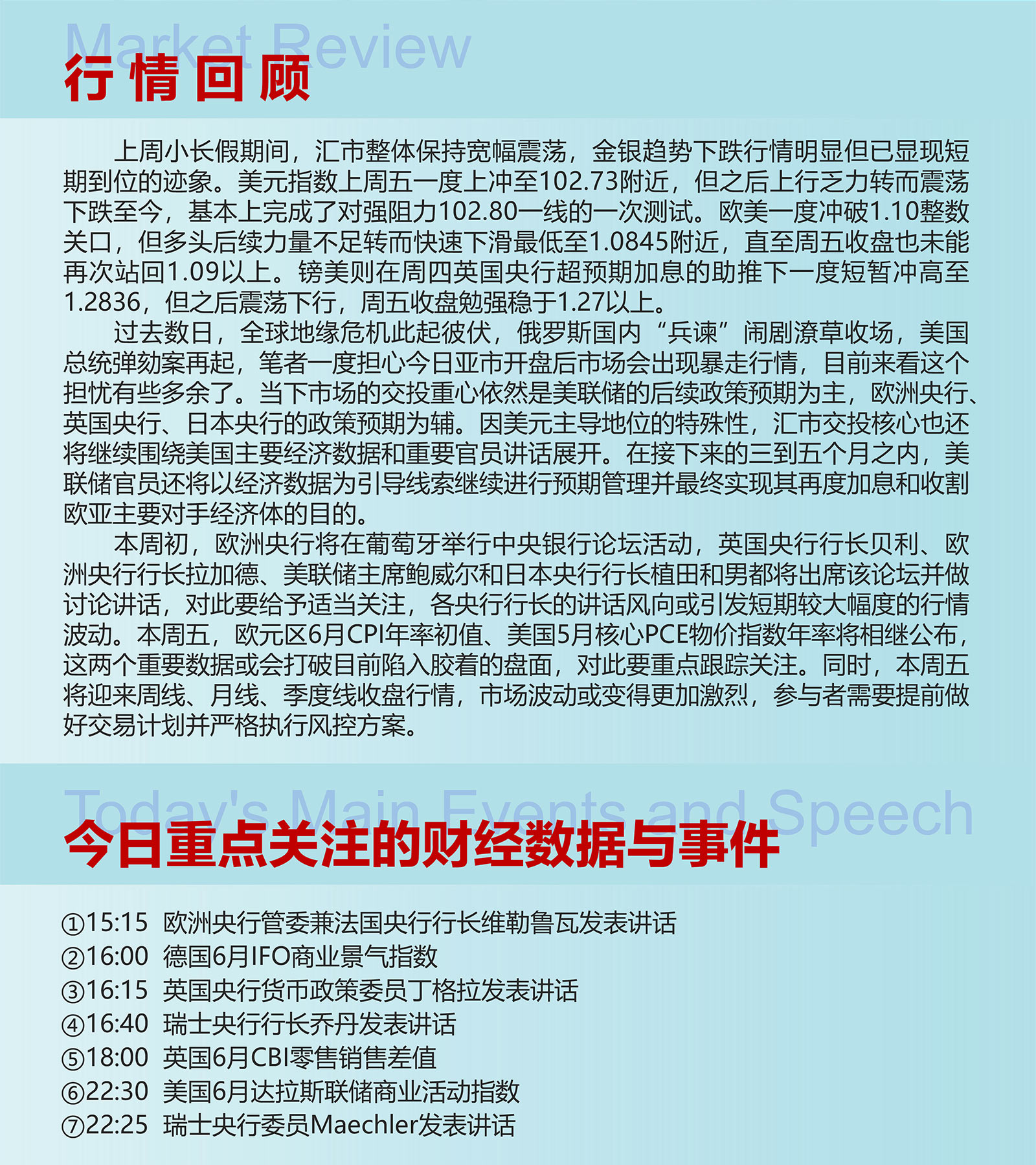 Market Review
行情回顾

上周小长假期间，汇市整体保持宽幅震荡，金银趋势下跌行情明显但已显现短期到位的迹象。美元指数上周五一度上冲至102.73附近，但之后上行乏力转而震荡下跌至今，基本上完成了对强阻力102.80一线的一次测试。欧美一度冲破1.10整数关口，但多头后续力量不足转而快速下滑最低至1.0845附近，直至周五收盘也未能再次站回1.09以上。镑美则在周四英国央行超预期加息的助推下一度短暂冲高至1.2836，但之后震荡下行，周五收盘勉强稳于1.27以上。

过去数日，全球地缘危机此起彼伏，俄罗斯国内“兵谏”闹剧潦草收场，美国总统弹劾案再起，笔者一度担心今日亚市开盘后市场会出现暴走行情，目前来看这个担忧有些多余了。当下市场的交投重心依然是美联储的后续政策预期为主，欧洲央行、英国央行、日本央行的政策预期为辅。因美元主导地位的特殊性，汇市交投核心也还将继续围绕美国主要经济数据和重要官员讲话展开。在接下来的三到五个月之内，美联储官员还将以经济数据为引导线索继续进行预期管理并最终实现其再度加息和收割欧亚主要对手经济体的目的。

本周初，欧洲央行将在葡萄牙举行中央银行论坛活动，英国央行行长贝利、欧洲央行行长拉加德、美联储主席鲍威尔和日本央行行长植田和男都将出席该论坛并做讨论讲话，对此要给予适当关注，各央行行长的讲话风向或引发短期较大幅度的行情波动。本周五，欧元区6月CPI年率初值、美国5月核心PCE物价指数年率将相继公布，这两个重要数据或会打破目前陷入胶着的盘面，对此要重点跟踪关注。同时，本周五将迎来周线、月线、季度线收盘行情，市场波动或变得更加激烈，参与者需要提前做好交易计划并严格执行风控方案。

Today's Main Events and Speech
今日重点关注的财经数据与事件

①15:15 欧洲央行管委兼法国央行行长维勒鲁瓦发表讲话
②16:00 德国6月IFO商业景气指数
③16:15 英国央行货币政策委员丁格拉发表讲话
④16:40 瑞士央行行长乔丹发表讲话
⑤18:00 英国6月CBI零售销售差值
⑥22:30 美国6月达拉斯联储商业活动指数
⑦22:25 瑞士央行委员Maechler发表讲话